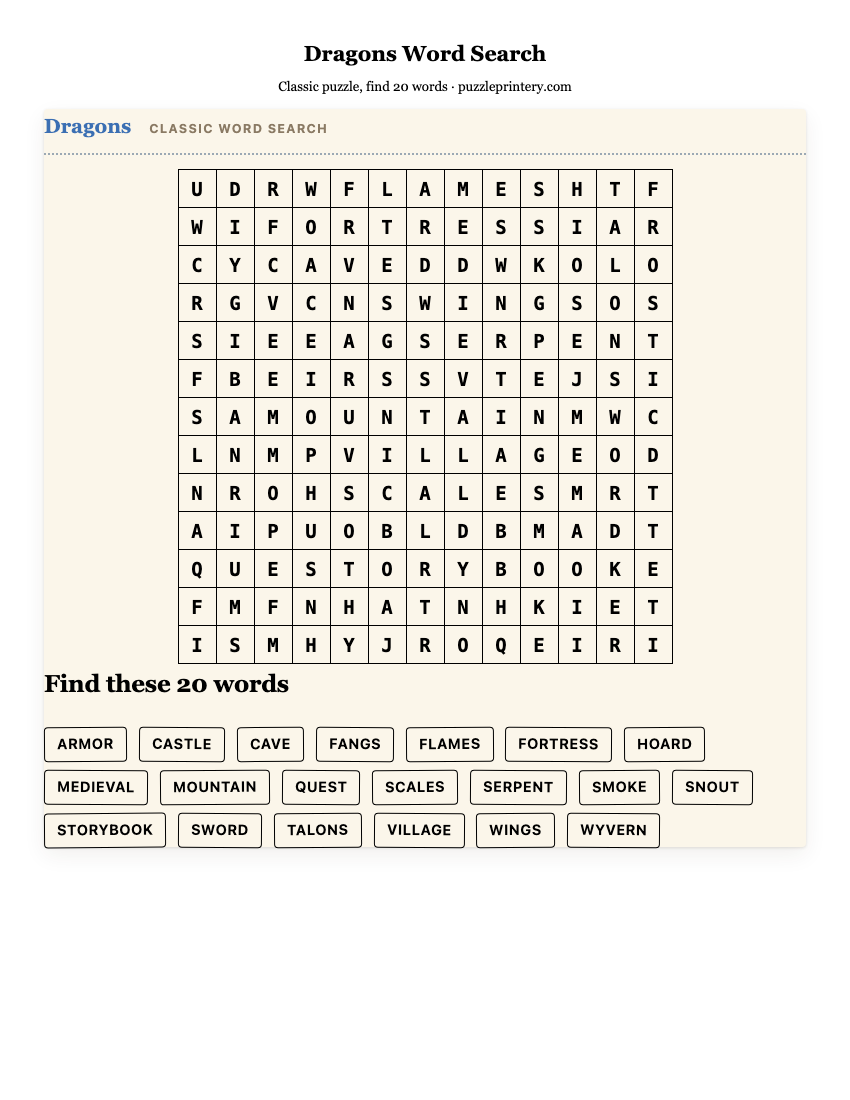 Dragons Word Search

Classic puzzle, find 20 words · puzzleprintery.com

Dragons CLASSIC WORD SEARCH

| U | D | R | W | F | L | A | M | E | S | H | T | F |
|---|---|---|---|---|---|---|---|---|---|---|---|---|
| W | I | F | O | R | T | R | E | S | S | I | A | R |
| C | Y | C | A | V | E | D | D | W | K | O | L | O |
| R | G | V | C | N | S | W | I | N | G | S | O | S |
| S | I | E | E | A | G | S | E | R | P | E | N | T |
| F | B | E | I | R | S | S | V | T | E | J | S | I |
| S | A | M | O | U | N | T | A | I | N | M | W | C |
| L | N | M | P | V | I | L | L | A | G | E | O | D |
| N | R | O | H | S | C | A | L | E | S | M | R | T |
| A | I | P | U | O | B | L | D | B | M | A | D | T |
| Q | U | E | S | T | O | R | Y | B | O | O | K | E |
| F | M | F | N | H | A | T | N | H | K | I | E | T |
| I | S | M | H | Y | J | R | O | Q | E | I | R | I |

Find these 20 words

ARMOR CASTLE CAVE FANGS FLAMES FORTRESS HOARD
MEDIEVAL MOUNTAIN QUEST SCALES SERPENT SMOKE SNOUT
STORYBOOK SWORD TALONS VILLAGE WINGS WYVERN